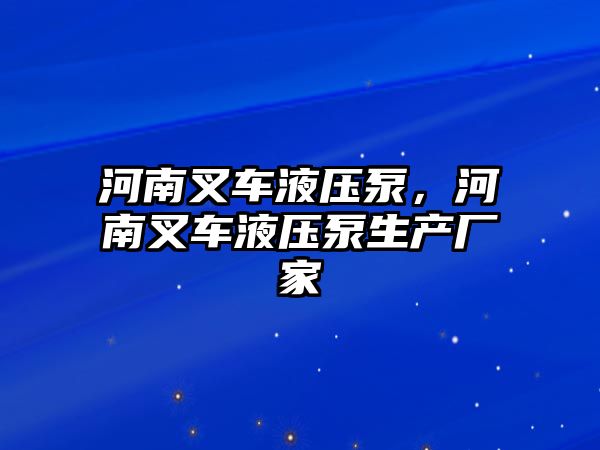 河南叉车液压泵，河南叉车液压泵生产厂家